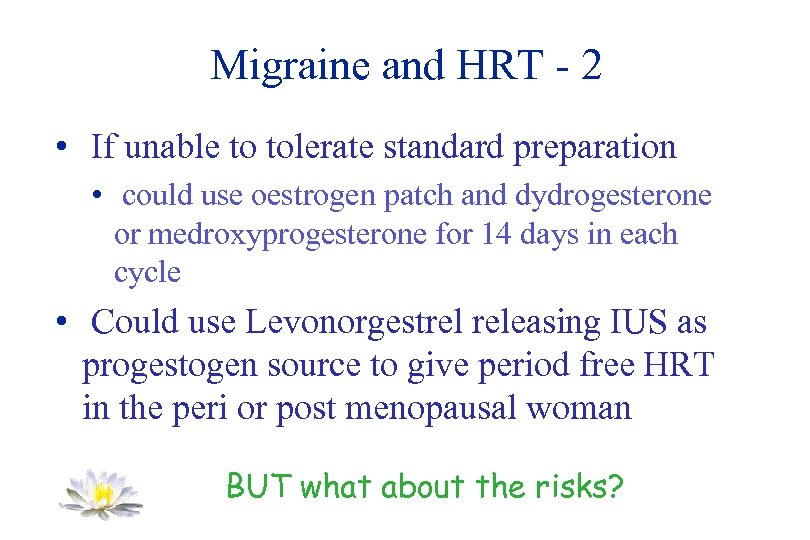 Migraine and HRT - 2

• If unable to tolerate standard preparation
  • could use oestrogen patch and dydrogesterone or medroxyprogesterone for 14 days in each cycle

• Could use Levonorgestrel releasing IUS as progestogen source to give period free HRT in the peri or post menopausal woman

BUT what about the risks?